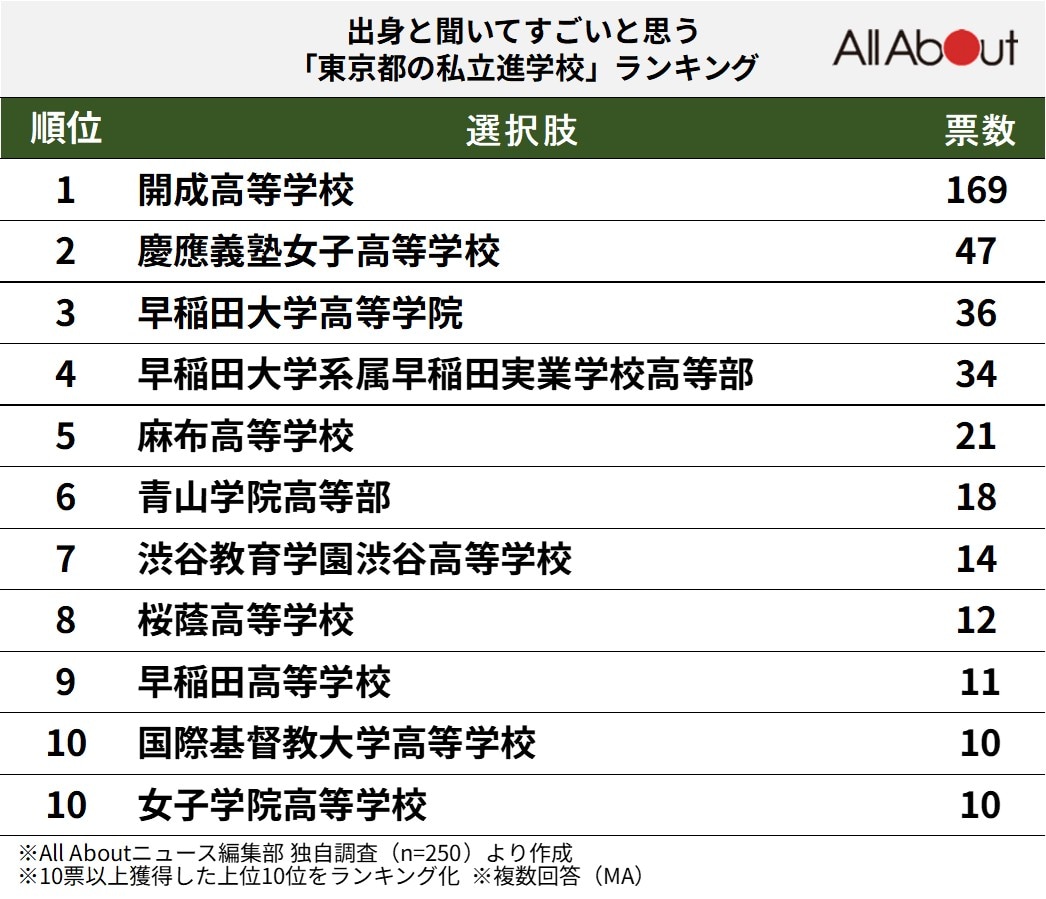 出身と聞いてすごいと思う
「東京都の私立進学校」ランキング

All About

| 順位 | 選択肢 | 票数 |
|---|---|---|
| 1 | 開成高等学校 | 169 |
| 2 | 慶應義塾女子高等学校 | 47 |
| 3 | 早稲田大学高等学院 | 36 |
| 4 | 早稲田大学系属早稲田実業学校高等部 | 34 |
| 5 | 麻布高等学校 | 21 |
| 6 | 青山学院高等部 | 18 |
| 7 | 渋谷教育学園渋谷高等学校 | 14 |
| 8 | 桜蔭高等学校 | 12 |
| 9 | 早稲田高等学校 | 11 |
| 10 | 国際基督教大学高等学校 | 10 |
| 10 | 女子学院高等学校 | 10 |

※All Aboutニュース編集部 独自調査（n=250）より作成
※10票以上獲得した上位10位をランキング化 ※複数回答（MA）